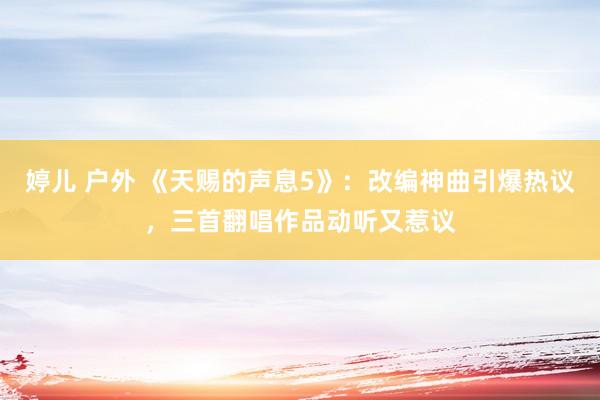 婷儿 户外 《天赐的声息5》：改编神曲引爆热议，三首翻唱作品动听又惹议